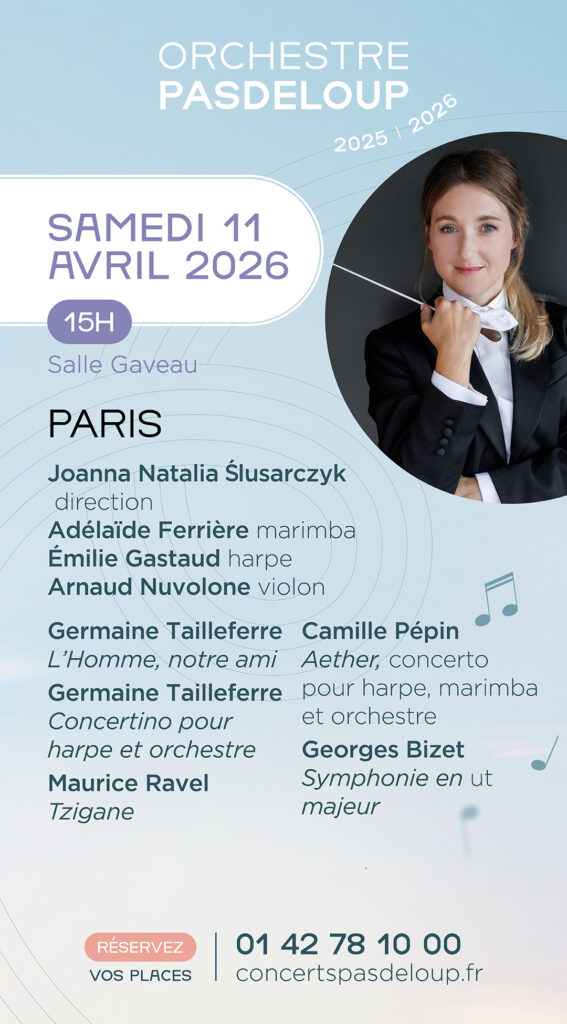 ORCHESTRE
PASDELOUP

2025 | 2026

SAMEDI 11
AVRIL 2026

15H

Salle Gaveau

PARIS

Joanna Natalia Ślusarczyk
direction
Adélaïde Ferrière marimba
Émilie Gastaud harpe
Arnaud Nuvolone violon

Germaine Tailleferre
L'Homme, notre ami

Germaine Tailleferre
Concertino pour harpe et orchestre

Maurice Ravel
Tzigane

Camille Pépin
Aether, concerto pour harpe, marimba et orchestre

Georges Bizet
Symphonie en ut majeur

RÉSERVEZ
VOS PLACES

01 42 78 10 00
concertspasdeloup.fr